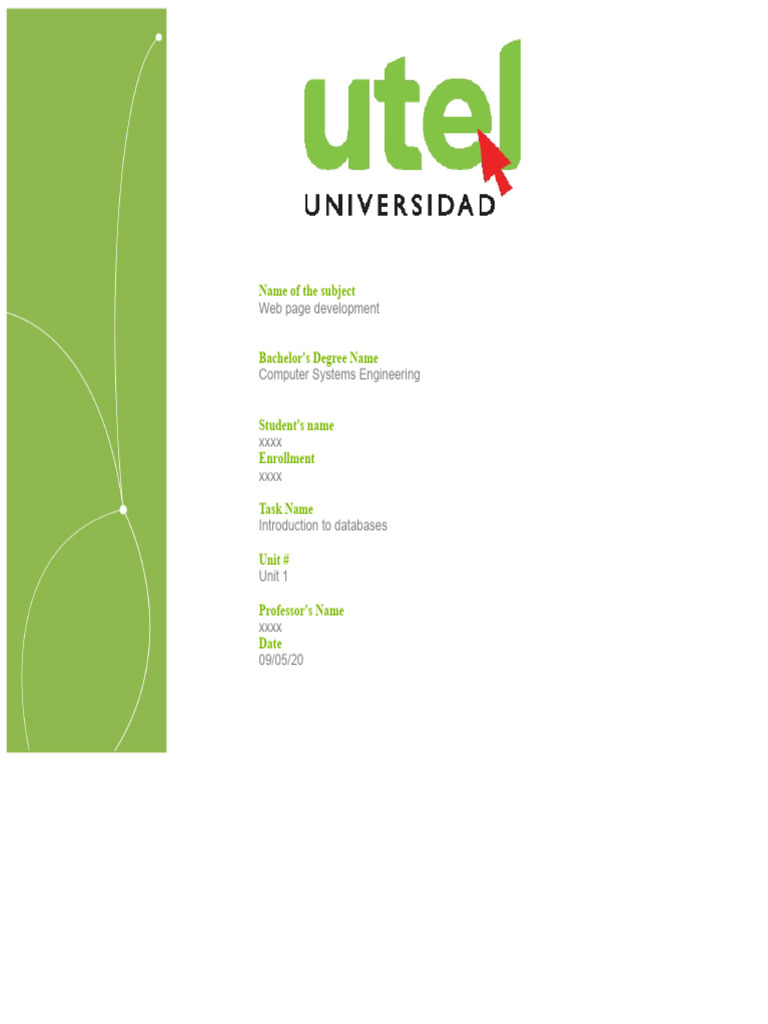 utel
UNIVERSIDAD

Name of the subject
Web page development

Bachelor's Degree Name
Computer Systems Engineering

Student's name
xxxx
Enrollment
xxxx

Task Name
Introduction to databases

Unit #
Unit 1

Professor's Name
xxxx
Date
09/05/20